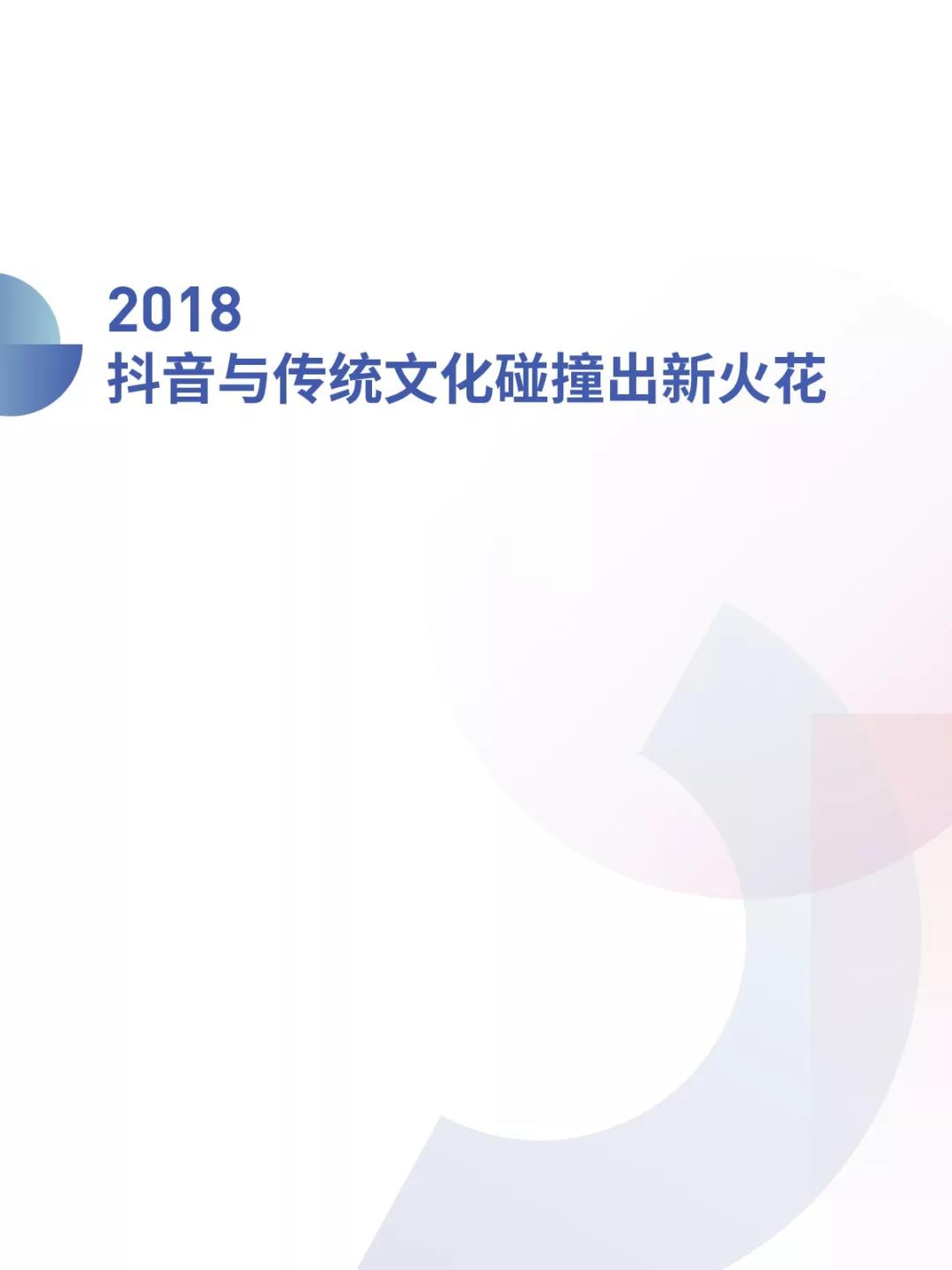 2018
抖音与传统文化碰撞出新火花